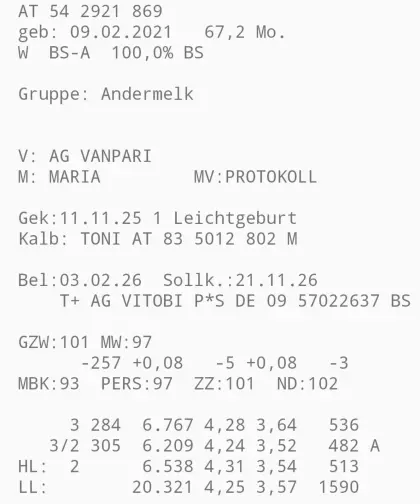 AT 54 2921 869
geb: 09.02.2021   67,2 Mo.
W  BS-A  100,0% BS

Gruppe: Andermelk

V: AG VANPARI
M: MARIA          MV:PROTOKOLL

Gek:11.11.25 1 Leichtgeburt
Kalb: TONI AT 83 5012 802 M

Bel:03.02.26  Sollk.:21.11.26
    T+ AG VITOBI P*S DE 09 57022637 BS

GZW:101 MW:97
      -257 +0,08   -5 +0,08   -3
MBK:93  PERS:97  ZZ:101  ND:102

     3 284  6.767 4,28 3,64   536
   3/2 305  6.209 4,24 3,52   482 A
HL:  2      6.538 4,31 3,54   513
LL:        20.321 4,25 3,57  1590